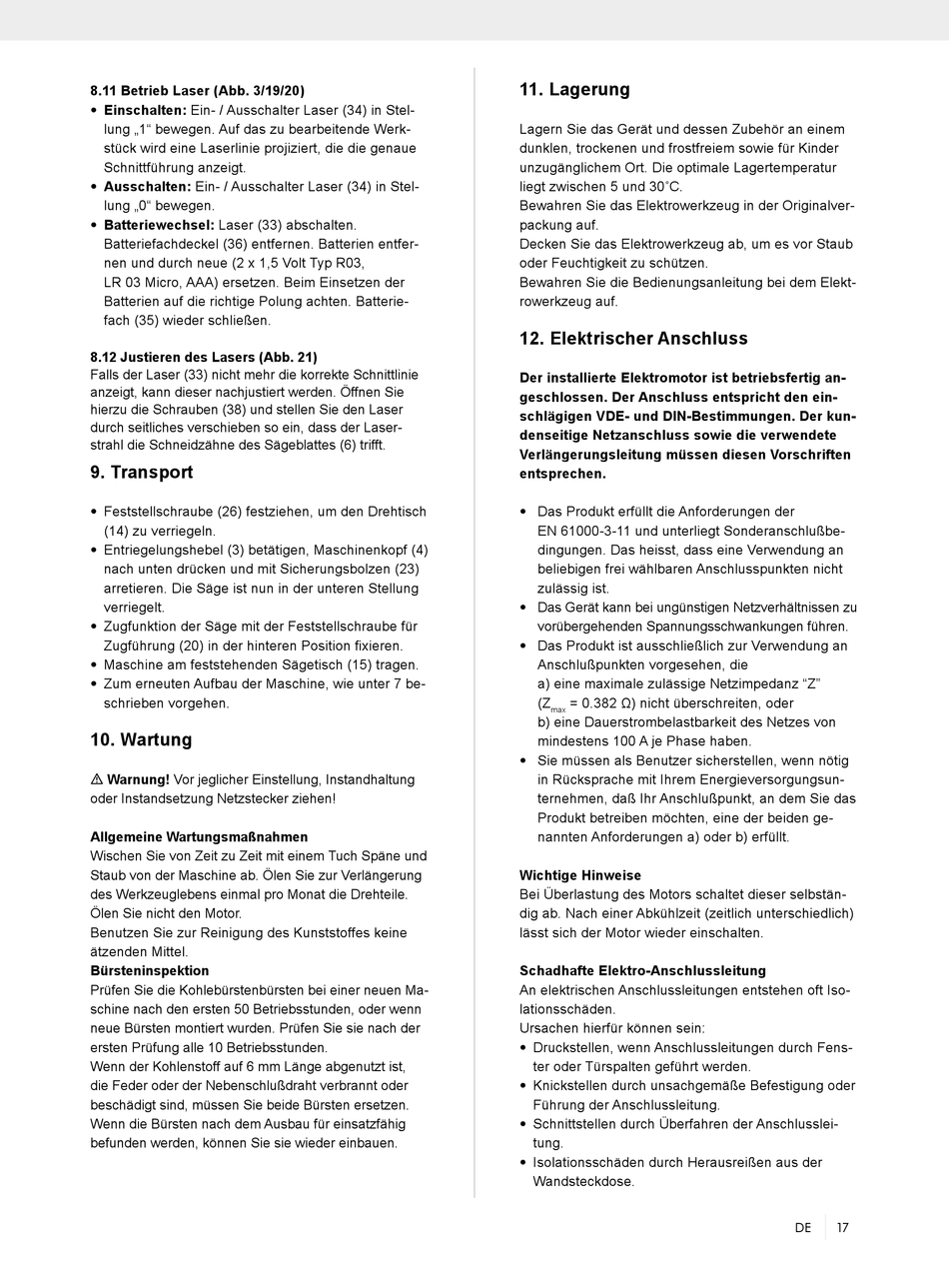 8.11 Betrieb Laser (Abb. 3/19/20)
• Einschalten: Ein- / Ausschalter Laser (34) in Stellung „1“ bewegen. Auf das zu bearbeitende Werkstück wird eine Laserlinie projiziert, die die genaue Schnittführung anzeigt.
• Ausschalten: Ein- / Ausschalter Laser (34) in Stellung „0“ bewegen.
• Batteriewechsel: Laser (33) abschalten. Batteriefachdeckel (36) entfernen. Batterien entfernen und durch neue (2 x 1,5 Volt Typ R03, LR 03 Micro, AAA) ersetzen. Beim Einsetzen der Batterien auf die richtige Polung achten. Batteriefach (35) wieder schließen.

8.12 Justieren des Lasers (Abb. 21)
Falls der Laser (33) nicht mehr die korrekte Schnittlinie anzeigt, kann dieser nachjustiert werden. Öffnen Sie hierzu die Schrauben (38) und stellen Sie den Laser durch seitliches verschieben so ein, dass der Laserstrahl die Schneidzähne des Sägeblattes (6) trifft.

9. Transport

• Feststellschraube (26) festziehen, um den Drehtisch (14) zu verriegeln.
• Entriegelungshebel (3) betätigen, Maschinenkopf (4) nach unten drücken und mit Sicherungsbolzen (23) arretieren. Die Säge ist nun in der unteren Stellung verriegelt.
• Zugfunktion der Säge mit der Feststellschraube für Zugführung (20) in der hinteren Position fixieren.
• Maschine am feststehenden Sägetisch (15) tragen.
• Zum erneuten Aufbau der Maschine, wie unter 7 beschrieben vorgehen.

10. Wartung

⚠ Warnung! Vor jeglicher Einstellung, Instandhaltung oder Instandsetzung Netzstecker ziehen!

Allgemeine Wartungsmaßnahmen
Wischen Sie von Zeit zu Zeit mit einem Tuch Späne und Staub von der Maschine ab. Ölen Sie zur Verlängerung des Werkzeuglebens einmal pro Monat die Drehteile. Ölen Sie nicht den Motor.
Benutzen Sie zur Reinigung des Kunststoffes keine ätzenden Mittel.
Bürsteninspektion
Prüfen Sie die Kohlebürstenbürsten bei einer neuen Maschine nach den ersten 50 Betriebsstunden, oder wenn neue Bürsten montiert wurden. Prüfen Sie sie nach der ersten Prüfung alle 10 Betriebsstunden.
Wenn der Kohlenstoff auf 6 mm Länge abgenutzt ist, die Feder oder der Nebenschlußdraht verbrannt oder beschädigt sind, müssen Sie beide Bürsten ersetzen. Wenn die Bürsten nach dem Ausbau für einsatzfähig befunden werden, können Sie sie wieder einbauen.

11. Lagerung

Lagern Sie das Gerät und dessen Zubehör an einem dunklen, trockenen und frostfreiem sowie für Kinder unzugänglichem Ort. Die optimale Lagertemperatur liegt zwischen 5 und 30˚C.
Bewahren Sie das Elektrowerkzeug in der Originalverpackung auf.
Decken Sie das Elektrowerkzeug ab, um es vor Staub oder Feuchtigkeit zu schützen.
Bewahren Sie die Bedienungsanleitung bei dem Elektrowerkzeug auf.

12. Elektrischer Anschluss

Der installierte Elektromotor ist betriebsfertig angeschlossen. Der Anschluss entspricht den einschlägigen VDE- und DIN-Bestimmungen. Der kundenseitige Netzanschluss sowie die verwendete Verlängerungsleitung müssen diesen Vorschriften entsprechen.

• Das Produkt erfüllt die Anforderungen der EN 61000-3-11 und unterliegt Sonderanschlußbedingungen. Das heisst, dass eine Verwendung an beliebigen frei wählbaren Anschlusspunkten nicht zulässig ist.
• Das Gerät kann bei ungünstigen Netzverhältnissen zu vorübergehenden Spannungsschwankungen führen.
• Das Produkt ist ausschließlich zur Verwendung an Anschlußpunkten vorgesehen, die
a) eine maximale zulässige Netzimpedanz “Z” ($Z_{max}$ = 0.382 Ω) nicht überschreiten, oder
b) eine Dauerstrombelastbarkeit des Netzes von mindestens 100 A je Phase haben.
• Sie müssen als Benutzer sicherstellen, wenn nötig in Rücksprache mit Ihrem Energieversorgungsunternehmen, daß Ihr Anschlußpunkt, an dem Sie das Produkt betreiben möchten, eine der beiden genannten Anforderungen a) oder b) erfüllt.

Wichtige Hinweise
Bei Überlastung des Motors schaltet dieser selbständig ab. Nach einer Abkühlzeit (zeitlich unterschiedlich) lässt sich der Motor wieder einschalten.

Schadhafte Elektro-Anschlussleitung
An elektrischen Anschlussleitungen entstehen oft Isolationsschäden.
Ursachen hierfür können sein:
• Druckstellen, wenn Anschlussleitungen durch Fenster oder Türspalten geführt werden.
• Knickstellen durch unsachgemäße Befestigung oder Führung der Anschlussleitung.
• Schnittstellen durch Überfahren der Anschlussleitung.
• Isolationsschäden durch Herausreißen aus der Wandsteckdose.

DE 17